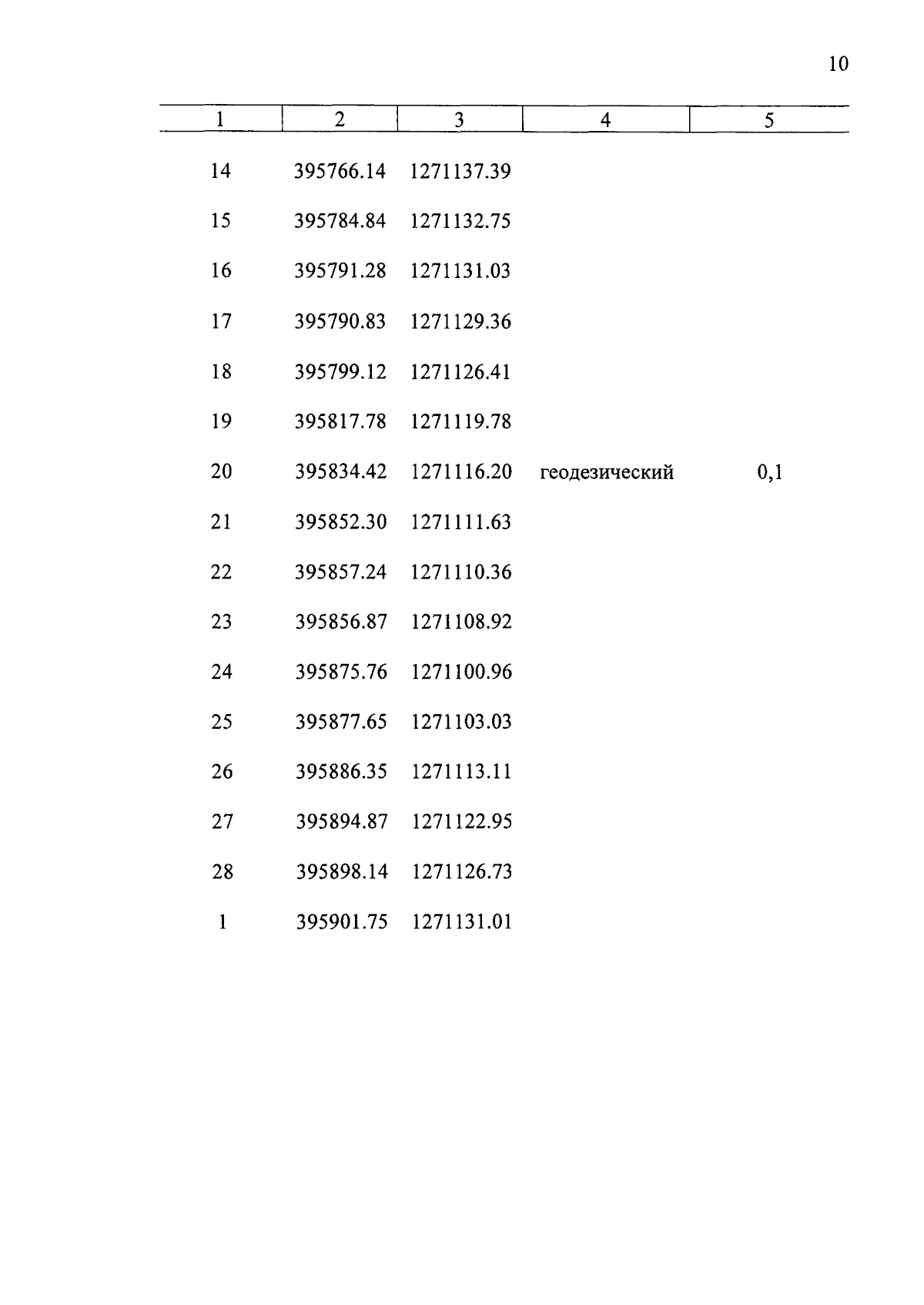 10

| 1 | 2 | 3 | 4 | 5 |
|---|---|---|---|---|
| 14 | 395766.14 | 1271137.39 | | |
| 15 | 395784.84 | 1271132.75 | | |
| 16 | 395791.28 | 1271131.03 | | |
| 17 | 395790.83 | 1271129.36 | | |
| 18 | 395799.12 | 1271126.41 | | |
| 19 | 395817.78 | 1271119.78 | | |
| 20 | 395834.42 | 1271116.20 | геодезический | 0,1 |
| 21 | 395852.30 | 1271111.63 | | |
| 22 | 395857.24 | 1271110.36 | | |
| 23 | 395856.87 | 1271108.92 | | |
| 24 | 395875.76 | 1271100.96 | | |
| 25 | 395877.65 | 1271103.03 | | |
| 26 | 395886.35 | 1271113.11 | | |
| 27 | 395894.87 | 1271122.95 | | |
| 28 | 395898.14 | 1271126.73 | | |
| 1 | 395901.75 | 1271131.01 | | |